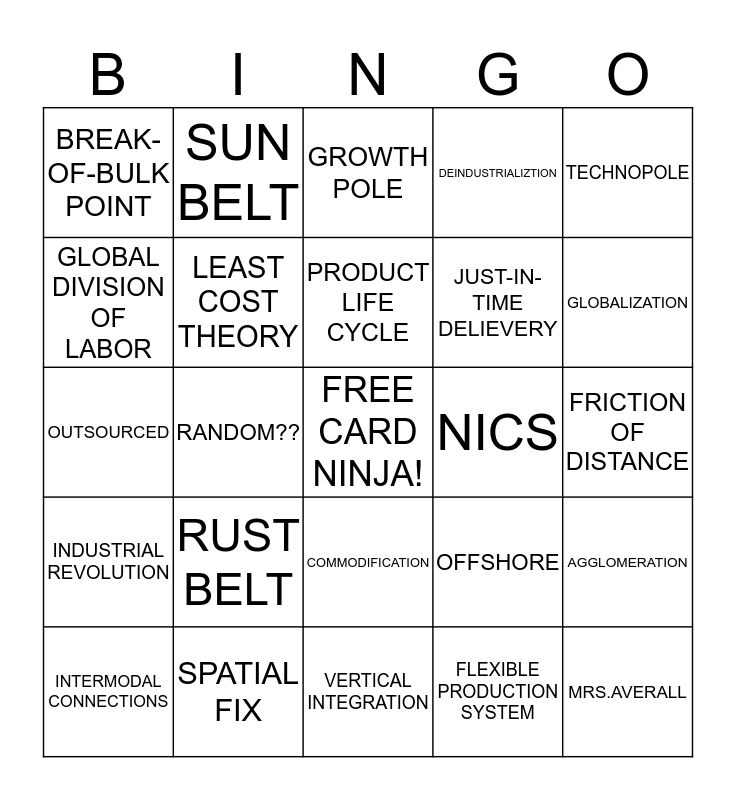 | B | I | N | G | O |
|---|---|---|---|---|
| BREAK-OF-BULK POINT | SUN BELT | GROWTH POLE | DEINDUSTRIALIZTION | TECHNOPOLE |
| GLOBAL DIVISION OF LABOR | LEAST COST THEORY | PRODUCT LIFE CYCLE | JUST-IN-TIME DELIEVERY | GLOBALIZATION |
| OUTSOURCED | RANDOM?? | FREE CARD NINJA! | NICS | FRICTION OF DISTANCE |
| INDUSTRIAL REVOLUTION | RUST BELT | COMMODIFICATION | OFFSHORE | AGGLOMERATION |
| INTERMODAL CONNECTIONS | SPATIAL FIX | VERTICAL INTEGRATION | FLEXIBLE PRODUCTION SYSTEM | MRS.AVERALL |